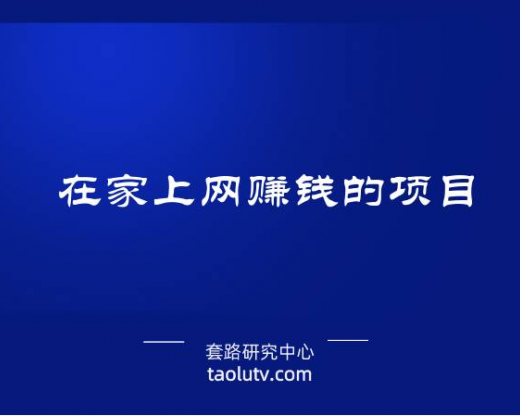 在家上网赚钱的项目

套路研究中心
taolutv.com